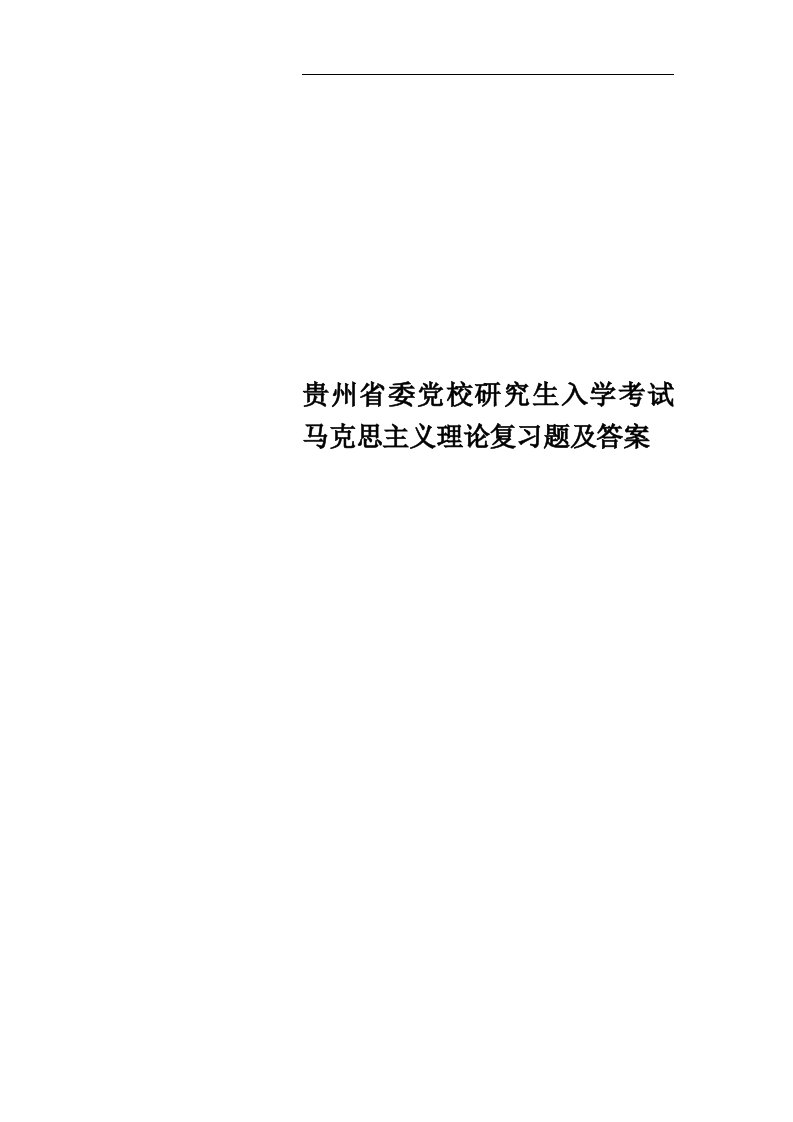 贵州省委党校研究生入学考试马克思主义理论复习题及答案